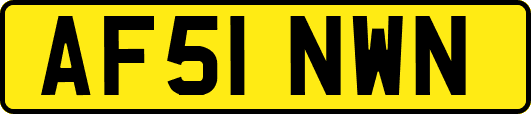 AF51 NWN